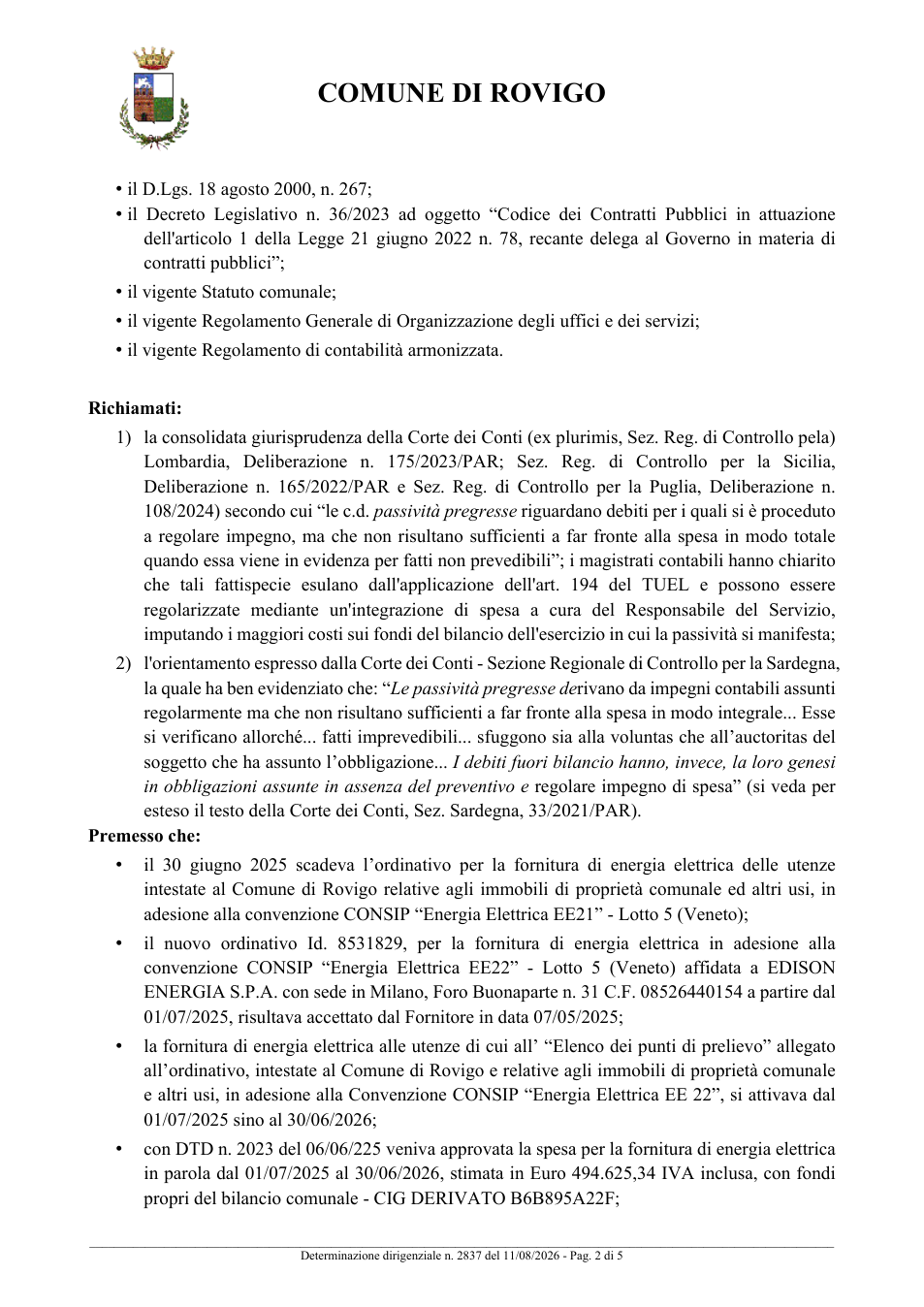 COMUNE DI ROVIGO

• il D.Lgs. 18 agosto 2000, n. 267;
• il Decreto Legislativo n. 36/2023 ad oggetto "Codice dei Contratti Pubblici in attuazione dell'articolo 1 della Legge 21 giugno 2022 n. 78, recante delega al Governo in materia di contratti pubblici";
• il vigente Statuto comunale;
• il vigente Regolamento Generale di Organizzazione degli uffici e dei servizi;
• il vigente Regolamento di contabilità armonizzata.

Richiamati:
1) la consolidata giurisprudenza della Corte dei Conti (ex plurimis, Sez. Reg. di Controllo pela) Lombardia, Deliberazione n. 175/2023/PAR; Sez. Reg. di Controllo per la Sicilia, Deliberazione n. 165/2022/PAR e Sez. Reg. di Controllo per la Puglia, Deliberazione n. 108/2024) secondo cui "le c.d. passività pregresse riguardano debiti per i quali si è proceduto a regolare impegno, ma che non risultano sufficienti a far fronte alla spesa in modo totale quando essa viene in evidenza per fatti non prevedibili"; i magistrati contabili hanno chiarito che tali fattispecie esulano dall'applicazione dell'art. 194 del TUEL e possono essere regolarizzate mediante un'integrazione di spesa a cura del Responsabile del Servizio, imputando i maggiori costi sui fondi del bilancio dell'esercizio in cui la passività si manifesta;
2) l'orientamento espresso dalla Corte dei Conti - Sezione Regionale di Controllo per la Sardegna, la quale ha ben evidenziato che: "Le passività pregresse derivano da impegni contabili assunti regolarmente ma che non risultano sufficienti a far fronte alla spesa in modo integrale... Esse si verificano allorché... fatti imprevedibili... sfuggono sia alla voluntas che all'auctoritas del soggetto che ha assunto l'obbligazione... I debiti fuori bilancio hanno, invece, la loro genesi in obbligazioni assunte in assenza del preventivo e regolare impegno di spesa" (si veda per esteso il testo della Corte dei Conti, Sez. Sardegna, 33/2021/PAR).
Premesso che:
• il 30 giugno 2025 scadeva l'ordinativo per la fornitura di energia elettrica delle utenze intestate al Comune di Rovigo relative agli immobili di proprietà comunale ed altri usi, in adesione alla convenzione CONSIP "Energia Elettrica EE21" - Lotto 5 (Veneto);
• il nuovo ordinativo Id. 8531829, per la fornitura di energia elettrica in adesione alla convenzione CONSIP "Energia Elettrica EE22" - Lotto 5 (Veneto) affidata a EDISON ENERGIA S.P.A. con sede in Milano, Foro Buonaparte n. 31 C.F. 08526440154 a partire dal 01/07/2025, risultava accettato dal Fornitore in data 07/05/2025;
• la fornitura di energia elettrica alle utenze di cui all' "Elenco dei punti di prelievo" allegato all'ordinativo, intestate al Comune di Rovigo e relative agli immobili di proprietà comunale e altri usi, in adesione alla Convenzione CONSIP "Energia Elettrica EE 22", si attivava dal 01/07/2025 sino al 30/06/2026;
• con DTD n. 2023 del 06/06/225 veniva approvata la spesa per la fornitura di energia elettrica in parola dal 01/07/2025 al 30/06/2026, stimata in Euro 494.625,34 IVA inclusa, con fondi propri del bilancio comunale - CIG DERIVATO B6B895A22F;

Determinazione dirigenziale n. 2837 del 11/08/2026 - Pag. 2 di 5